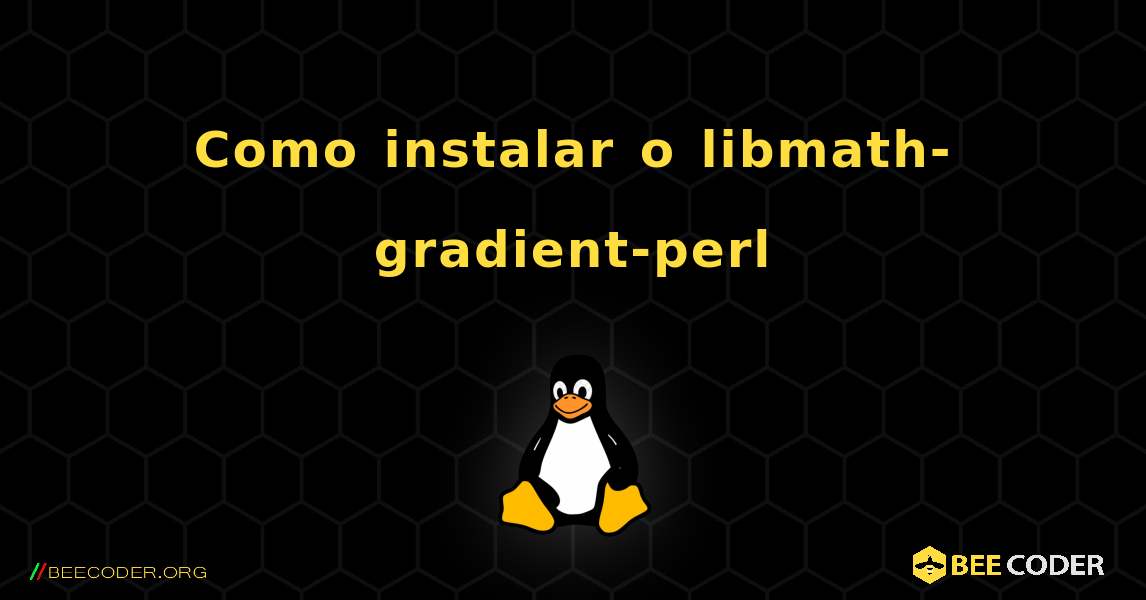 Como instalar o libmath-gradient-perl

//BEECODER.ORG

BEE CODER